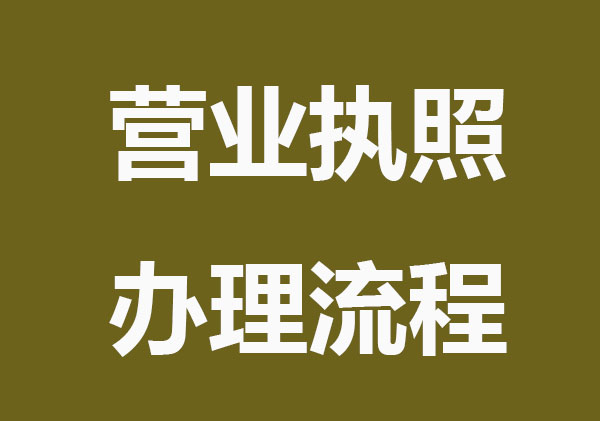 营业执照
办理流程